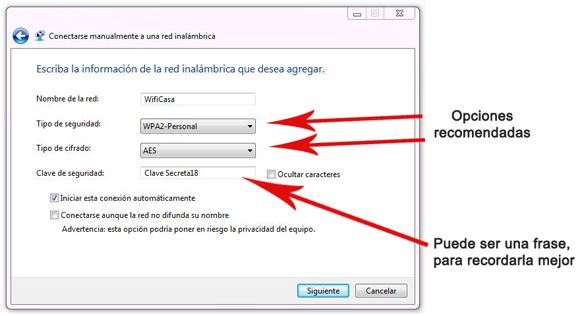 Conectarse manualmente a una red inalámbrica

Escriba la información de la red inalámbrica que desea agregar.

Nombre de la red: WifiCasa

Tipo de seguridad: WPA2-Personal

Tipo de cifrado: AES

Clave de seguridad: Clave Secreta18

Ocultar caracteres

Iniciar esta conexión automáticamente

Conectarse aunque la red no difunda su nombre

Advertencia: esta opción podría poner en riesgo la privacidad del equipo.

Siguiente

Cancelar

Opciones recomendadas

Puede ser una frase, para recordarla mejor